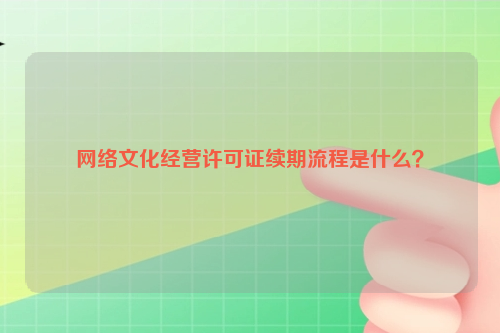 网络文化经营许可证续期流程是什么?